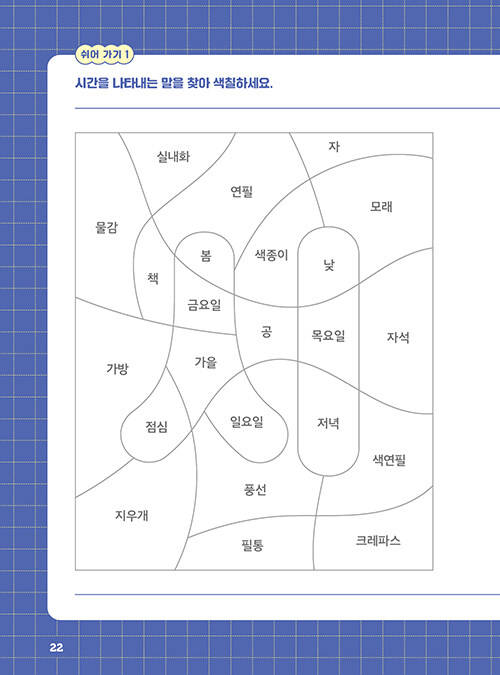 쉬어 가기 1

시간을 나타내는 말을 찾아 색칠하세요.

실내화
자
연필
모래
물감
봄
색종이
낮
책
금요일
공
목요일
자석
가방
가을
점심
일요일
저녁
색연필
풍선
지우개
필통
크레파스

22